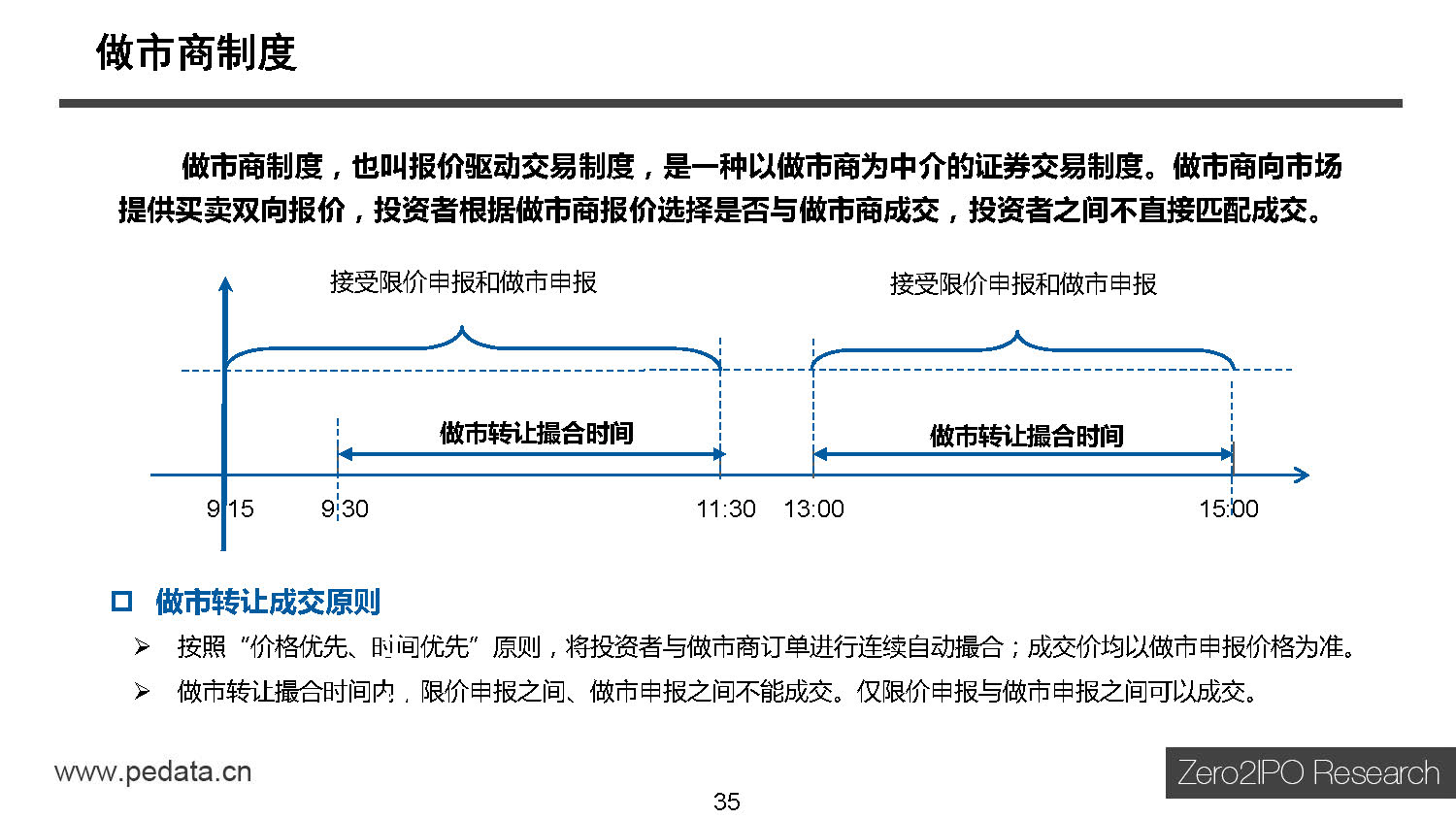 做市商制度

做市商制度，也叫报价驱动交易制度，是一种以做市商为中介的证券交易制度。做市商向市场提供买卖双向报价，投资者根据做市商报价选择是否与做市商成交，投资者之间不直接匹配成交。

接受限价申报和做市申报

接受限价申报和做市申报

做市转让撮合时间

做市转让撮合时间

9:15 9:30 11:30 13:00 15:00

☐ 做市转让成交原则

➢ 按照“价格优先、时间优先”原则，将投资者与做市商订单进行连续自动撮合；成交价均以做市申报价格为准。

➢ 做市转让撮合时间内，限价申报之间、做市申报之间不能成交。仅限价申报与做市申报之间可以成交。

www.pedata.cn

35

Zero2IPO Research